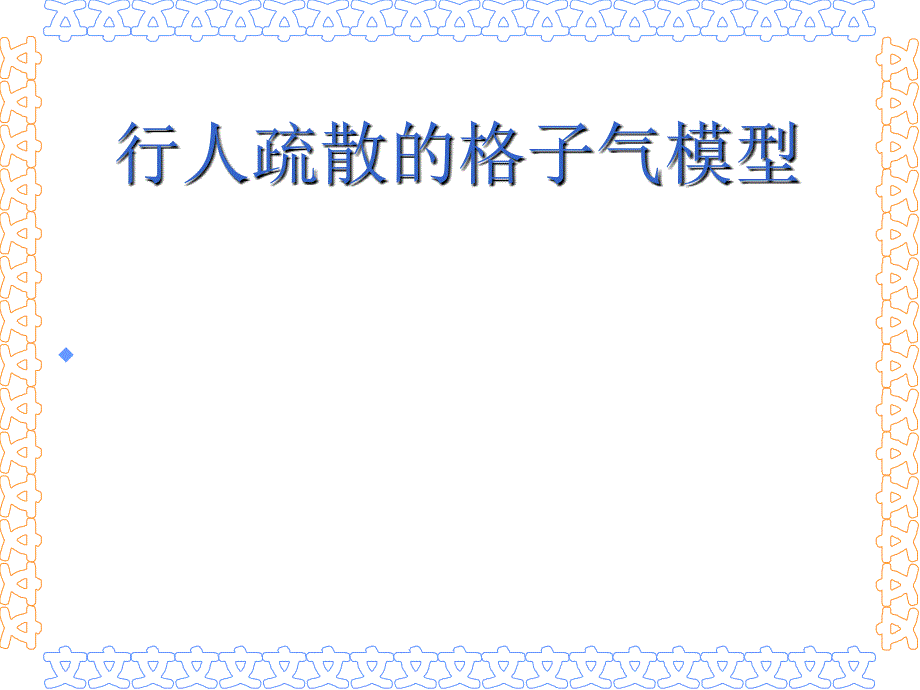 行人疏散的格子气模型